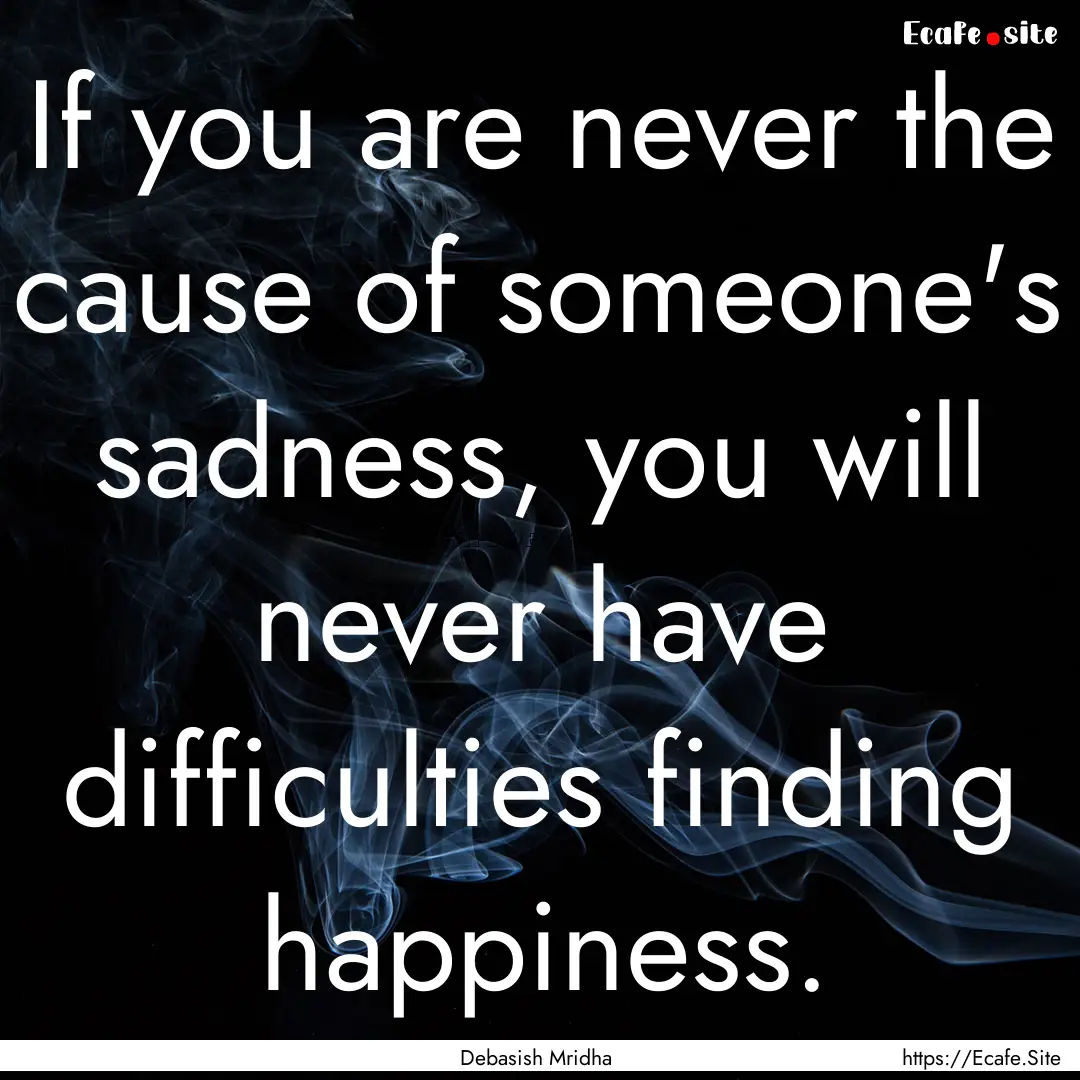 Ecafe.site

If you are never the cause of someone's sadness, you will never have difficulties finding happiness.

Debasish Mridha

https://Ecafe.Site